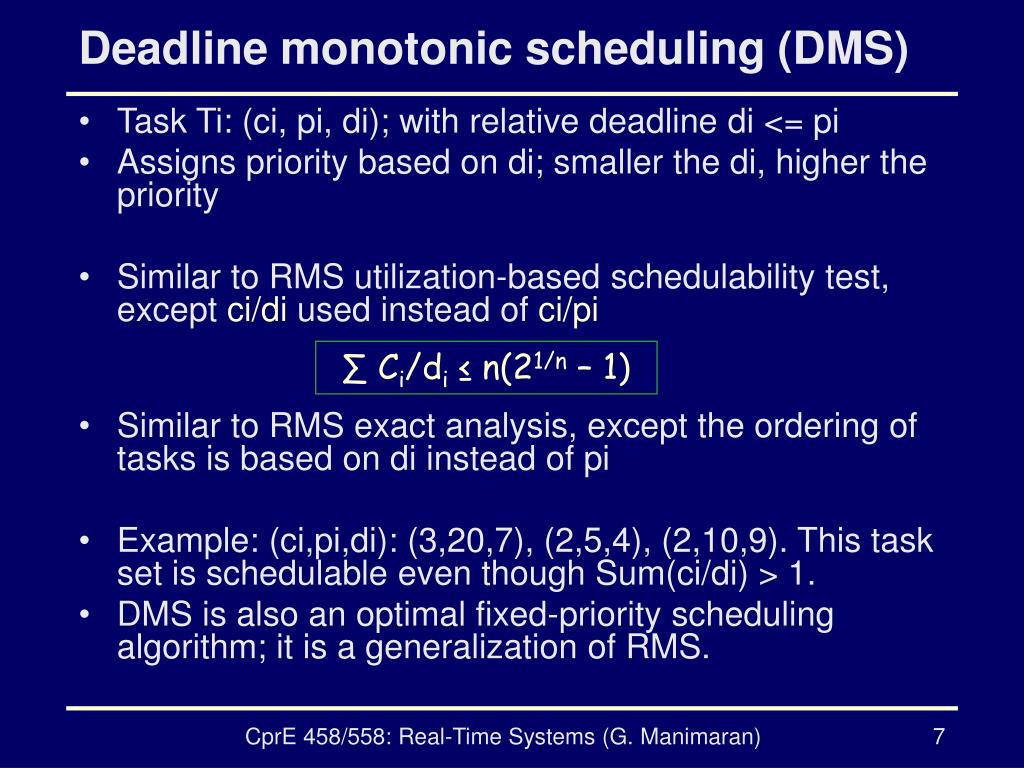 Deadline monotonic scheduling (DMS)

• Task Ti: (ci, pi, di); with relative deadline di <= pi
• Assigns priority based on di; smaller the di, higher the priority

• Similar to RMS utilization-based schedulability test, except ci/di used instead of ci/pi

$\sum C_i/d_i \leq n(2^{1/n} - 1)$

• Similar to RMS exact analysis, except the ordering of tasks is based on di instead of pi

• Example: (ci,pi,di): (3,20,7), (2,5,4), (2,10,9). This task set is schedulable even though Sum(ci/di) > 1.
• DMS is also an optimal fixed-priority scheduling algorithm; it is a generalization of RMS.

CprE 458/558: Real-Time Systems (G. Manimaran) 7